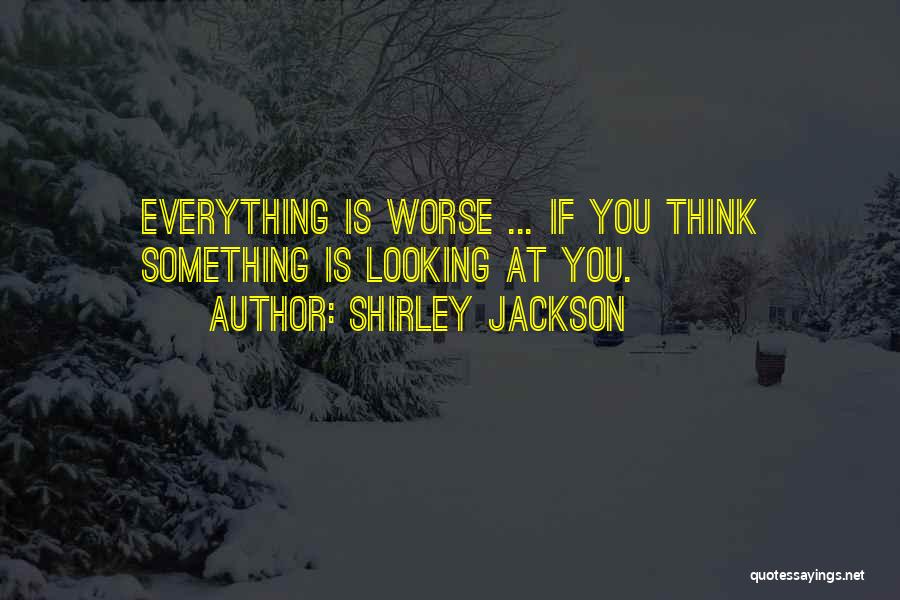 EVERYTHING IS WORSE ... IF YOU THINK SOMETHING IS LOOKING AT YOU.
AUTHOR: SHIRLEY JACKSON

quotessayings.net